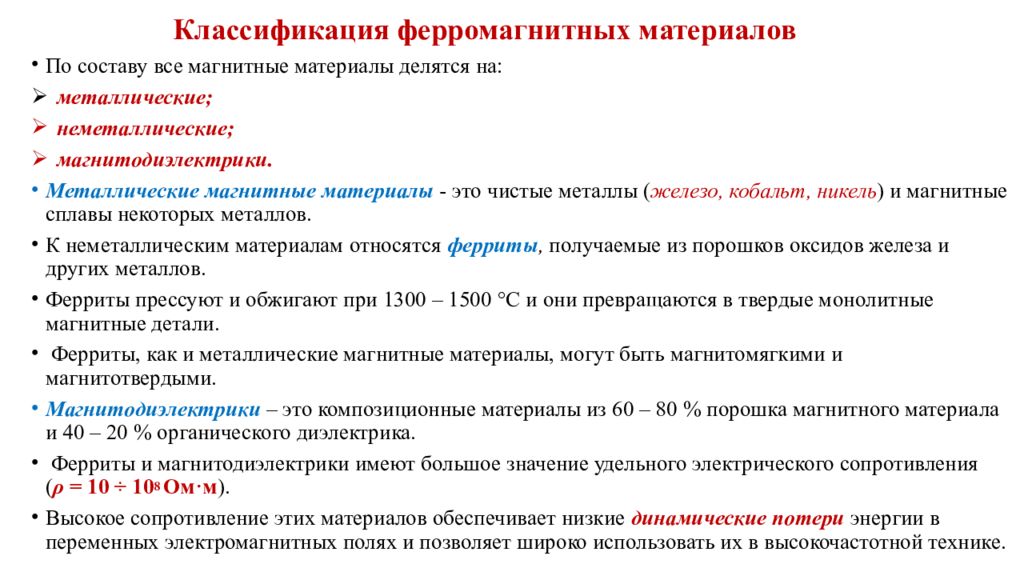 Классификация ферромагнитных материалов

• По составу все магнитные материалы делятся на:

➢ металлические;

➢ неметаллические;

➢ магнитодиэлектрики.

• Металлические магнитные материалы - это чистые металлы (железо, кобальт, никель) и магнитные сплавы некоторых металлов.

• К неметаллическим материалам относятся ферриты, получаемые из порошков оксидов железа и других металлов.

• Ферриты прессуют и обжигают при 1300 – 1500 °С и они превращаются в твердые монолитные магнитные детали.

• Ферриты, как и металлические магнитные материалы, могут быть магнитомягкими и магнитотвердыми.

• Магнитодиэлектрики – это композиционные материалы из 60 – 80 % порошка магнитного материала и 40 – 20 % органического диэлектрика.

• Ферриты и магнитодиэлектрики имеют большое значение удельного электрического сопротивления ($\rho = 10 \div 10^8$ Ом·м).

• Высокое сопротивление этих материалов обеспечивает низкие динамические потери энергии в переменных электромагнитных полях и позволяет широко использовать их в высокочастотной технике.